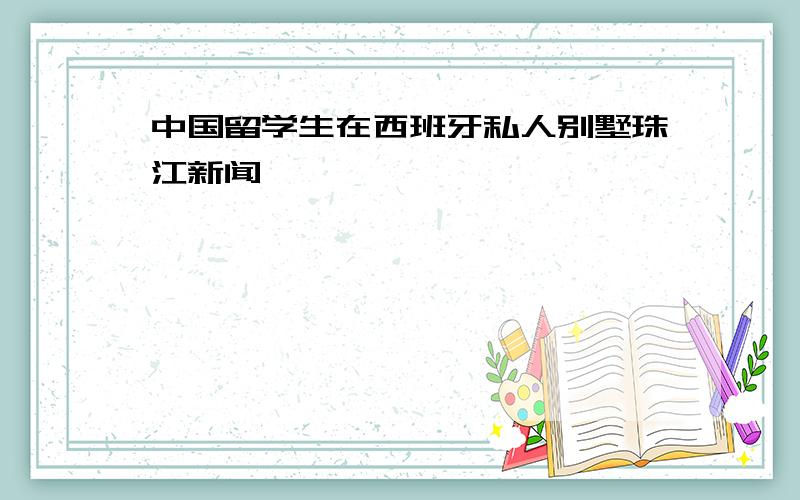 中国留学生在西班牙私人别墅珠江新闻